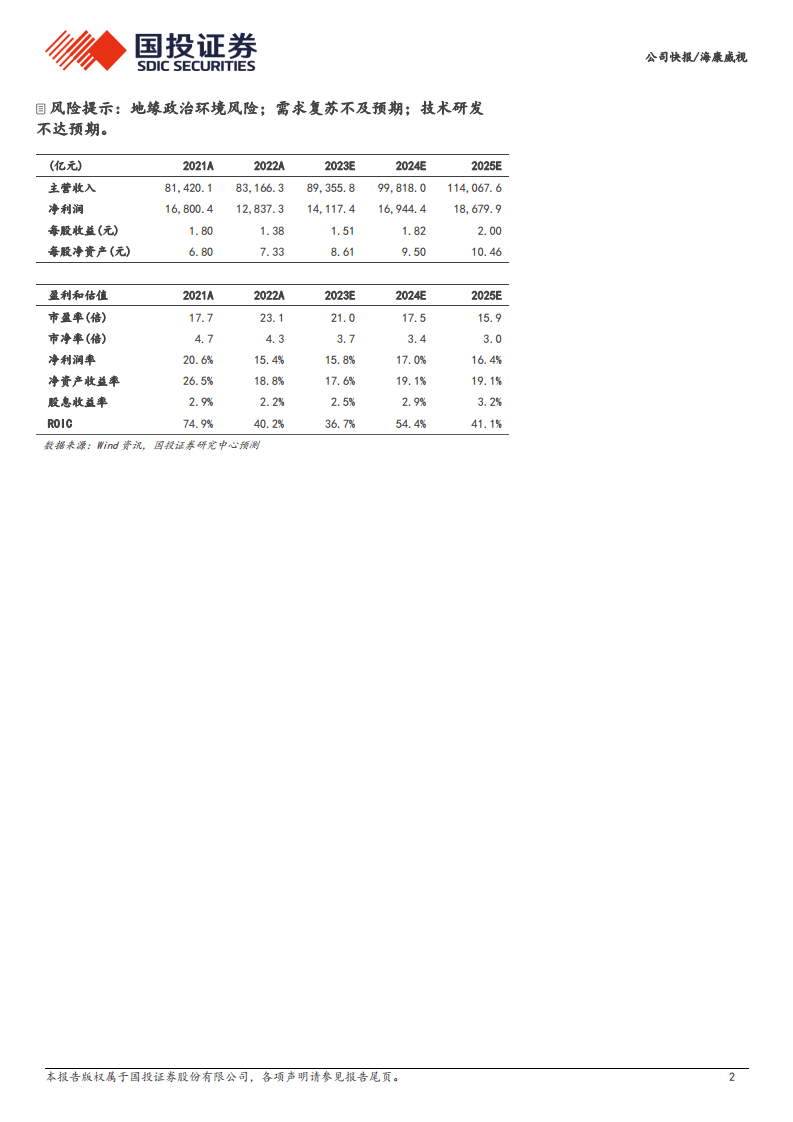 国投证券
SDIC SECURITIES

公司快报/海康威视

风险提示：地缘政治环境风险；需求复苏不及预期；技术研发不达预期。

| (亿元) | 2021A | 2022A | 2023E | 2024E | 2025E |
|---|---|---|---|---|---|
| 主营收入 | 81,420.1 | 83,166.3 | 89,355.8 | 99,818.0 | 114,067.6 |
| 净利润 | 16,800.4 | 12,837.3 | 14,117.4 | 16,944.4 | 18,679.9 |
| 每股收益(元) | 1.80 | 1.38 | 1.51 | 1.82 | 2.00 |
| 每股净资产(元) | 6.80 | 7.33 | 8.61 | 9.50 | 10.46 |

| 盈利和估值 | 2021A | 2022A | 2023E | 2024E | 2025E |
|---|---|---|---|---|---|
| 市盈率(倍) | 17.7 | 23.1 | 21.0 | 17.5 | 15.9 |
| 市净率(倍) | 4.7 | 4.3 | 3.7 | 3.4 | 3.0 |
| 净利润率 | 20.6% | 15.4% | 15.8% | 17.0% | 16.4% |
| 净资产收益率 | 26.5% | 18.8% | 17.6% | 19.1% | 19.1% |
| 股息收益率 | 2.9% | 2.2% | 2.5% | 2.9% | 3.2% |
| ROIC | 74.9% | 40.2% | 36.7% | 54.4% | 41.1% |

数据来源：Wind资讯，国投证券研究中心预测

本报告版权属于国投证券股份有限公司，各项声明请参见报告尾页。 2